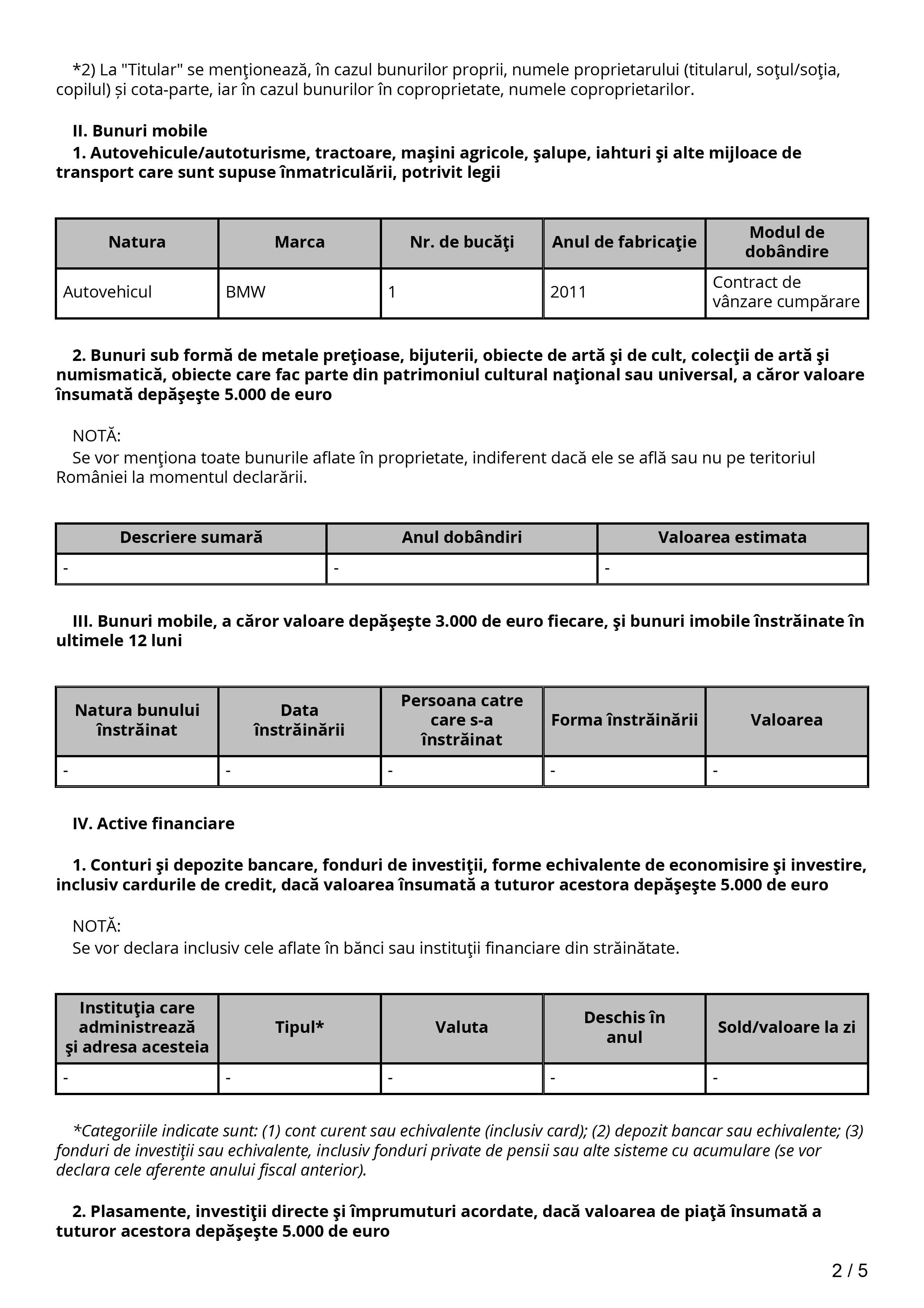 *2) La "Titular" se menţionează, în cazul bunurilor proprii, numele proprietarului (titularul, soţul/soţia, copilul) și cota-parte, iar în cazul bunurilor în coproprietate, numele coproprietarilor.

II. Bunuri mobile

1. Autovehicule/autoturisme, tractoare, maşini agricole, şalupe, iahturi şi alte mijloace de transport care sunt supuse înmatriculării, potrivit legii

| Natura | Marca | Nr. de bucăţi | Anul de fabricaţie | Modul de dobândire |
|---|---|---|---|---|
| Autovehicul | BMW | 1 | 2011 | Contract de vânzare cumpărare |

2. Bunuri sub formă de metale preţioase, bijuterii, obiecte de artă şi de cult, colecţii de artă şi numismatică, obiecte care fac parte din patrimoniul cultural naţional sau universal, a căror valoare însumată depăşeşte 5.000 de euro

NOTĂ:
Se vor menţiona toate bunurile aflate în proprietate, indiferent dacă ele se află sau nu pe teritoriul României la momentul declarării.

| Descriere sumară | Anul dobândiri | Valoarea estimata |
|---|---|---|
| - | - | - |

III. Bunuri mobile, a căror valoare depăşeşte 3.000 de euro fiecare, şi bunuri imobile înstrăinate în ultimele 12 luni

| Natura bunului înstrăinat | Data înstrăinării | Persoana catre care s-a înstrăinat | Forma înstrăinării | Valoarea |
|---|---|---|---|---|
| - | - | - | - | - |

IV. Active financiare

1. Conturi şi depozite bancare, fonduri de investiţii, forme echivalente de economisire şi investire, inclusiv cardurile de credit, dacă valoarea însumată a tuturor acestora depăşeşte 5.000 de euro

NOTĂ:
Se vor declara inclusiv cele aflate în bănci sau instituţii financiare din străinătate.

| Instituţia care administrează şi adresa acesteia | Tipul* | Valuta | Deschis în anul | Sold/valoare la zi |
|---|---|---|---|---|
| - | - | - | - | - |

*Categoriile indicate sunt: (1) cont curent sau echivalente (inclusiv card); (2) depozit bancar sau echivalente; (3) fonduri de investiţii sau echivalente, inclusiv fonduri private de pensii sau alte sisteme cu acumulare (se vor declara cele aferente anului fiscal anterior).

2. Plasamente, investiţii directe şi împrumuturi acordate, dacă valoarea de piaţă însumată a tuturor acestora depăşeşte 5.000 de euro

2 / 5